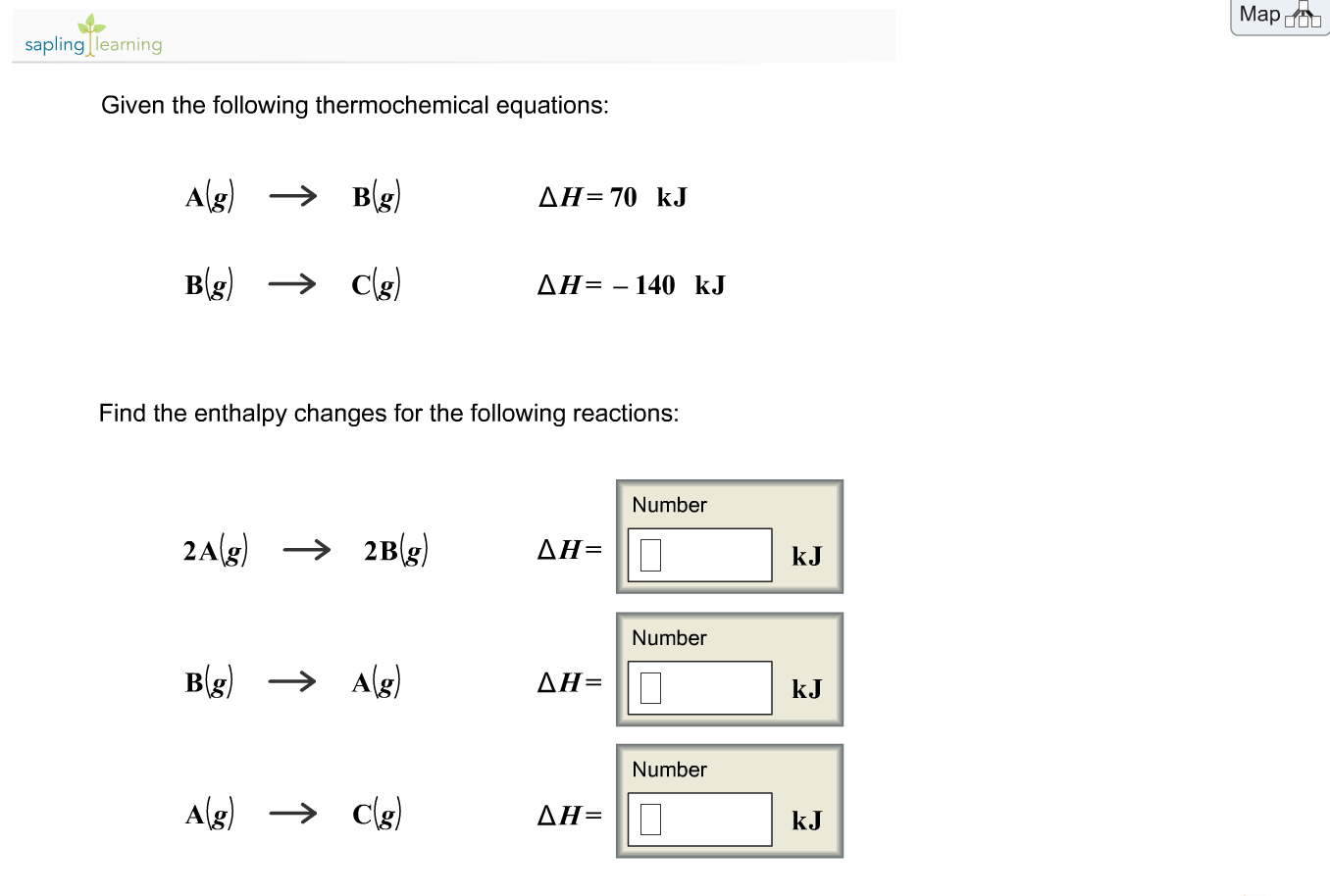 sapling learning

Map

Given the following thermochemical equations:

$A(g) \longrightarrow B(g)$ $\Delta H = 70$ kJ

$B(g) \longrightarrow C(g)$ $\Delta H = -140$ kJ

Find the enthalpy changes for the following reactions:

$2A(g) \longrightarrow 2B(g)$ $\Delta H =$ Number kJ

$B(g) \longrightarrow A(g)$ $\Delta H =$ Number kJ

$A(g) \longrightarrow C(g)$ $\Delta H =$ Number kJ